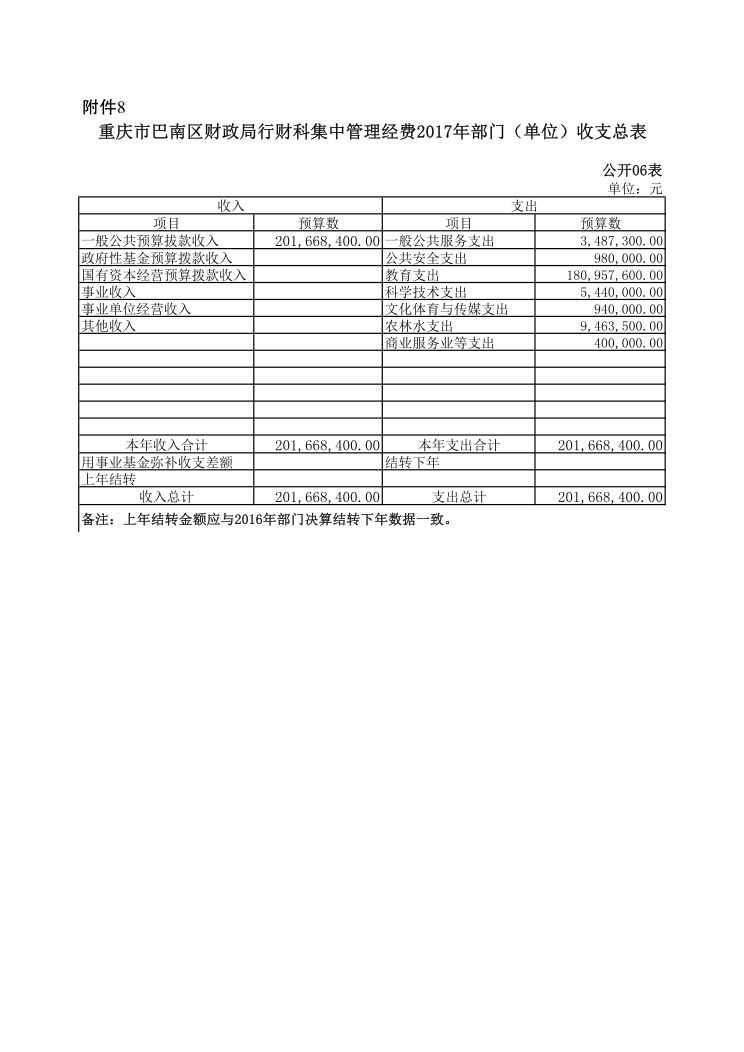 附件8

重庆市巴南区财政局行财科集中管理经费2017年部门（单位）收支总表

公开06表
单位：元

| 收入 | | 支出 | |
|---|---|---|---|
| 项目 | 预算数 | 项目 | 预算数 |
| 一般公共预算拨款收入 | 201,668,400.00 | 一般公共服务支出 | 3,487,300.00 |
| 政府性基金预算拨款收入 | | 公共安全支出 | 980,000.00 |
| 国有资本经营预算拨款收入 | | 教育支出 | 180,957,600.00 |
| 事业收入 | | 科学技术支出 | 5,440,000.00 |
| 事业单位经营收入 | | 文化体育与传媒支出 | 940,000.00 |
| 其他收入 | | 农林水支出 | 9,463,500.00 |
| | | 商业服务业等支出 | 400,000.00 |
| | | | |
| | | | |
| | | | |
| | | | |
| | | | |
| 本年收入合计 | 201,668,400.00 | 本年支出合计 | 201,668,400.00 |
| 用事业基金弥补收支差额 | | 结转下年 | |
| 上年结转 | | | |
| 收入总计 | 201,668,400.00 | 支出总计 | 201,668,400.00 |

备注：上年结转金额应与2016年部门决算结转下年数据一致。